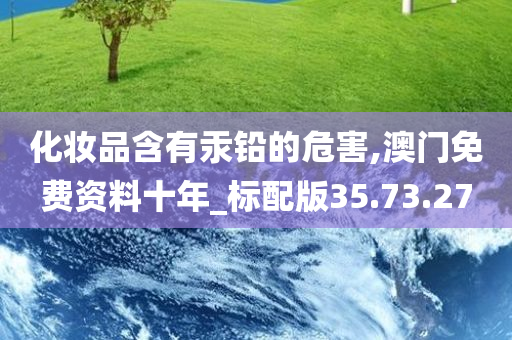 化妆品含有汞铅的危害,澳门免费资料十年_标配版35.73.27